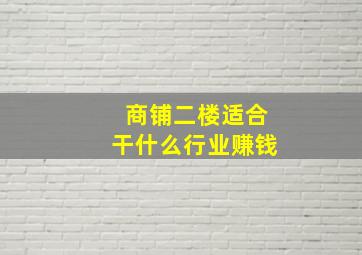 商铺二楼适合
干什么行业赚钱